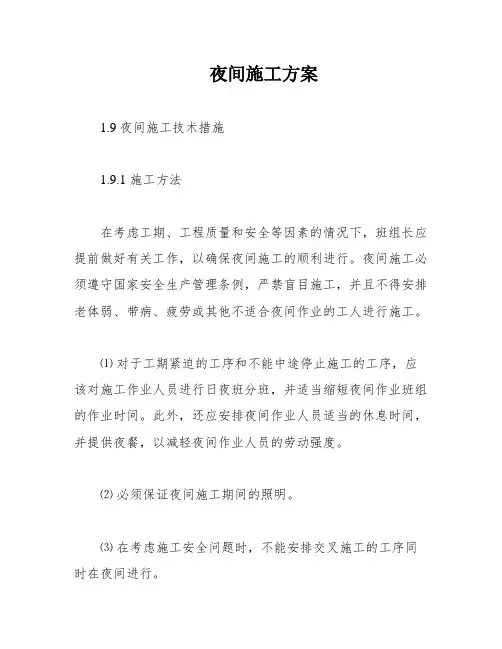 夜间施工方案

1.9 夜间施工技术措施

1.9.1 施工方法

在考虑工期、工程质量和安全等因素的情况下，班组长应提前做好有关工作，以确保夜间施工的顺利进行。夜间施工必须遵守国家安全生产管理条例，严禁盲目施工，并且不得安排老体弱、带病、疲劳或其他不适合夜间作业的工人进行施工。

⑴ 对于工期紧迫的工序和不能中途停止施工的工序，应该对施工作业人员进行日夜班分班，并适当缩短夜间作业班组的作业时间。此外，还应安排夜间作业人员适当的休息时间，并提供夜餐，以减轻夜间作业人员的劳动强度。

⑵ 必须保证夜间施工期间的照明。

⑶ 在考虑施工安全问题时，不能安排交叉施工的工序同时在夜间进行。